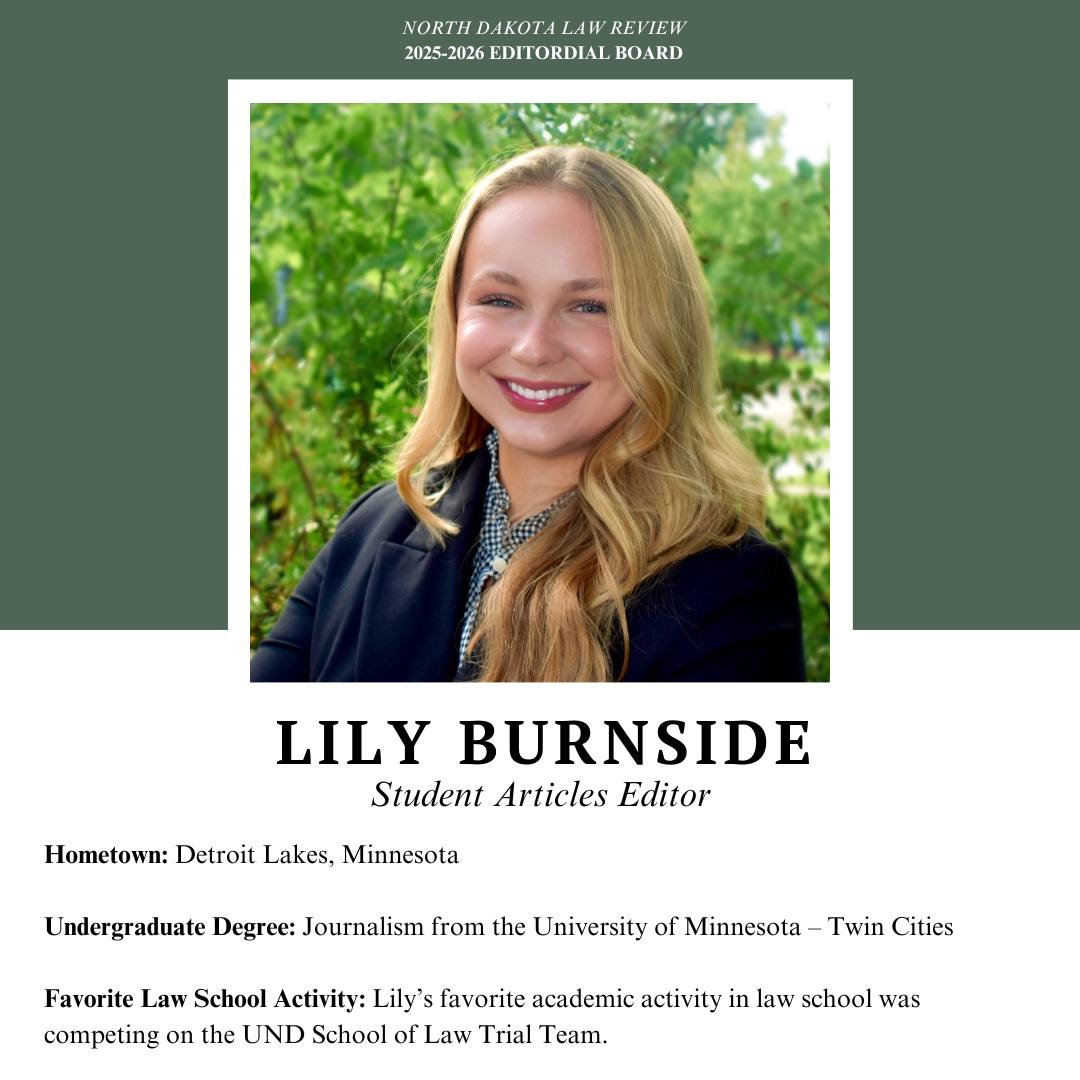 NORTH DAKOTA LAW REVIEW
2025-2026 EDITORDIAL BOARD

LILY BURNSIDE
Student Articles Editor

Hometown: Detroit Lakes, Minnesota

Undergraduate Degree: Journalism from the University of Minnesota – Twin Cities

Favorite Law School Activity: Lily's favorite academic activity in law school was competing on the UND School of Law Trial Team.